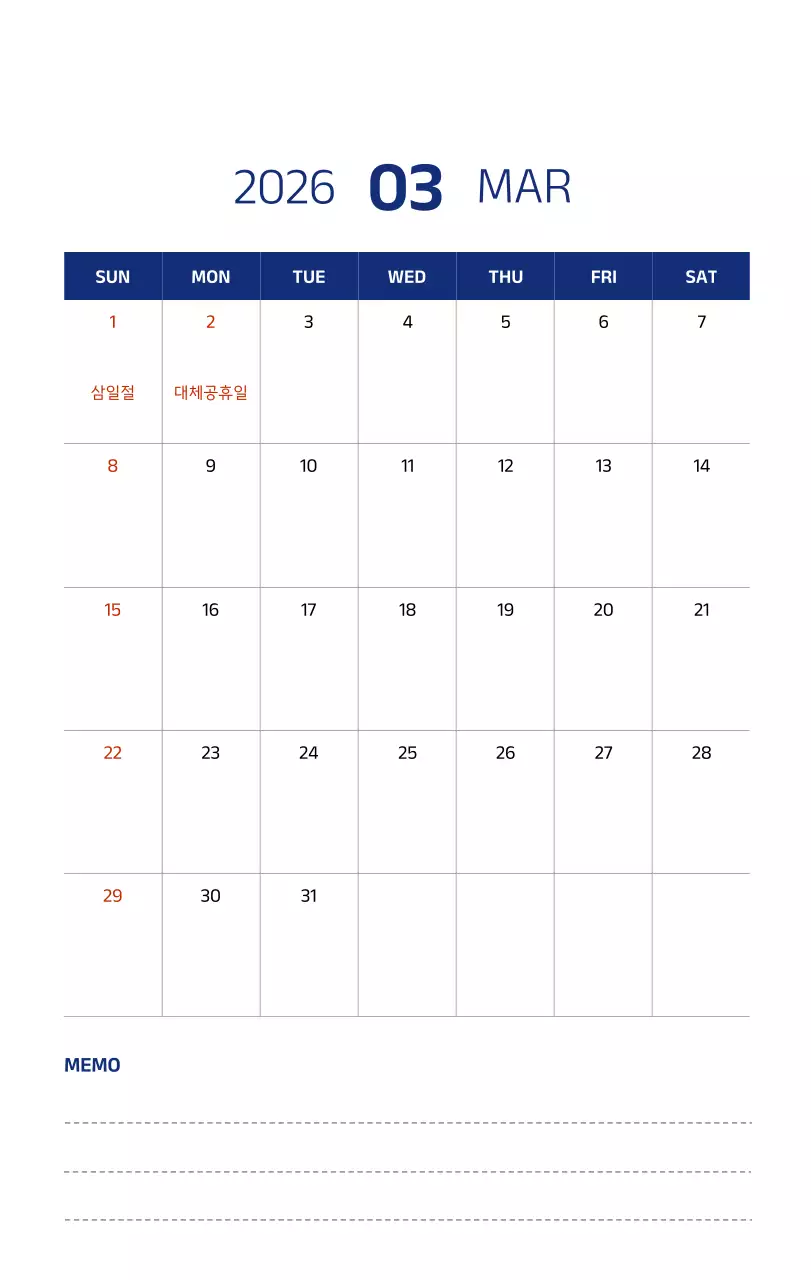 2026 03 MAR

| SUN | MON | TUE | WED | THU | FRI | SAT |
|---|---|---|---|---|---|---|
| 1 삼일절 | 2 대체공휴일 | 3 | 4 | 5 | 6 | 7 |
| 8 | 9 | 10 | 11 | 12 | 13 | 14 |
| 15 | 16 | 17 | 18 | 19 | 20 | 21 |
| 22 | 23 | 24 | 25 | 26 | 27 | 28 |
| 29 | 30 | 31 | | | | |

MEMO